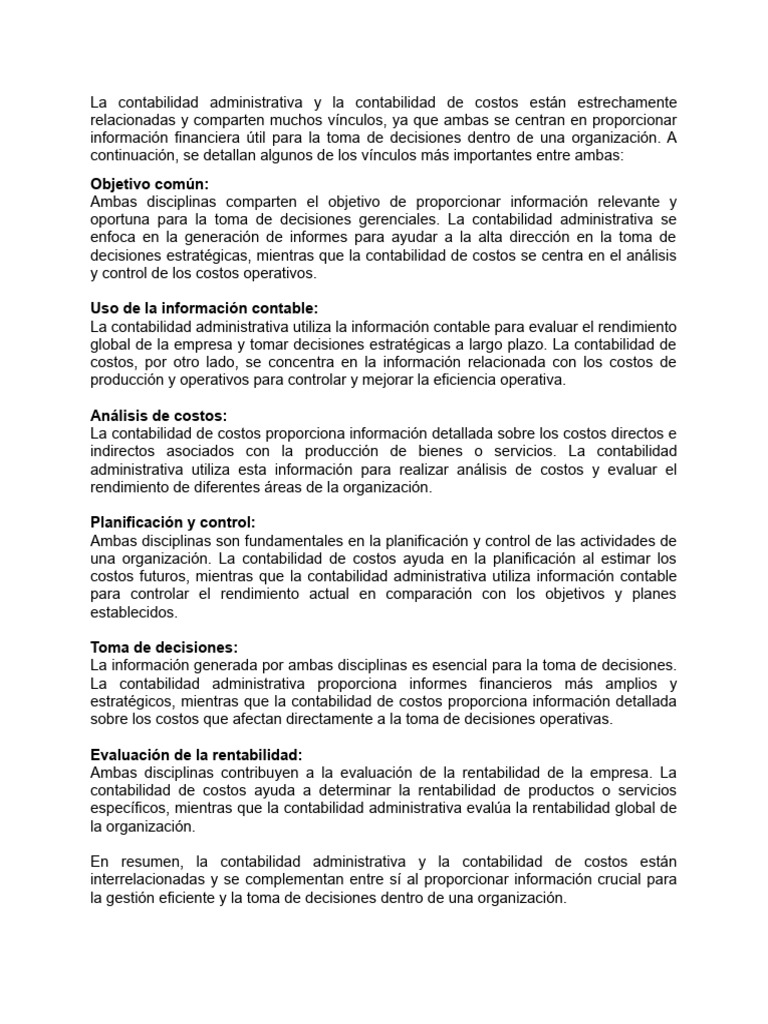 La contabilidad administrativa y la contabilidad de costos están estrechamente relacionadas y comparten muchos vínculos, ya que ambas se centran en proporcionar información financiera útil para la toma de decisiones dentro de una organización. A continuación, se detallan algunos de los vínculos más importantes entre ambas:

Objetivo común:
Ambas disciplinas comparten el objetivo de proporcionar información relevante y oportuna para la toma de decisiones gerenciales. La contabilidad administrativa se enfoca en la generación de informes para ayudar a la alta dirección en la toma de decisiones estratégicas, mientras que la contabilidad de costos se centra en el análisis y control de los costos operativos.

Uso de la información contable:
La contabilidad administrativa utiliza la información contable para evaluar el rendimiento global de la empresa y tomar decisiones estratégicas a largo plazo. La contabilidad de costos, por otro lado, se concentra en la información relacionada con los costos de producción y operativos para controlar y mejorar la eficiencia operativa.

Análisis de costos:
La contabilidad de costos proporciona información detallada sobre los costos directos e indirectos asociados con la producción de bienes o servicios. La contabilidad administrativa utiliza esta información para realizar análisis de costos y evaluar el rendimiento de diferentes áreas de la organización.

Planificación y control:
Ambas disciplinas son fundamentales en la planificación y control de las actividades de una organización. La contabilidad de costos ayuda en la planificación al estimar los costos futuros, mientras que la contabilidad administrativa utiliza información contable para controlar el rendimiento actual en comparación con los objetivos y planes establecidos.

Toma de decisiones:
La información generada por ambas disciplinas es esencial para la toma de decisiones. La contabilidad administrativa proporciona informes financieros más amplios y estratégicos, mientras que la contabilidad de costos proporciona información detallada sobre los costos que afectan directamente a la toma de decisiones operativas.

Evaluación de la rentabilidad:
Ambas disciplinas contribuyen a la evaluación de la rentabilidad de la empresa. La contabilidad de costos ayuda a determinar la rentabilidad de productos o servicios específicos, mientras que la contabilidad administrativa evalúa la rentabilidad global de la organización.

En resumen, la contabilidad administrativa y la contabilidad de costos están interrelacionadas y se complementan entre sí al proporcionar información crucial para la gestión eficiente y la toma de decisiones dentro de una organización.